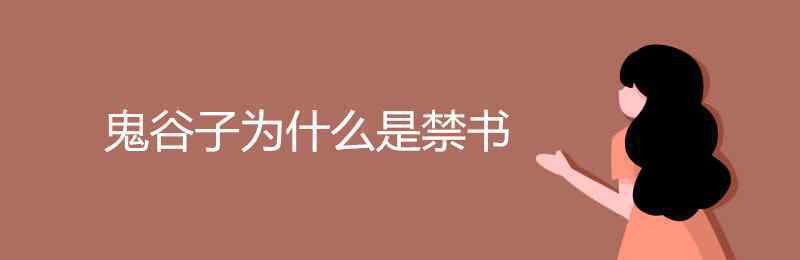 鬼谷子为什么是禁书